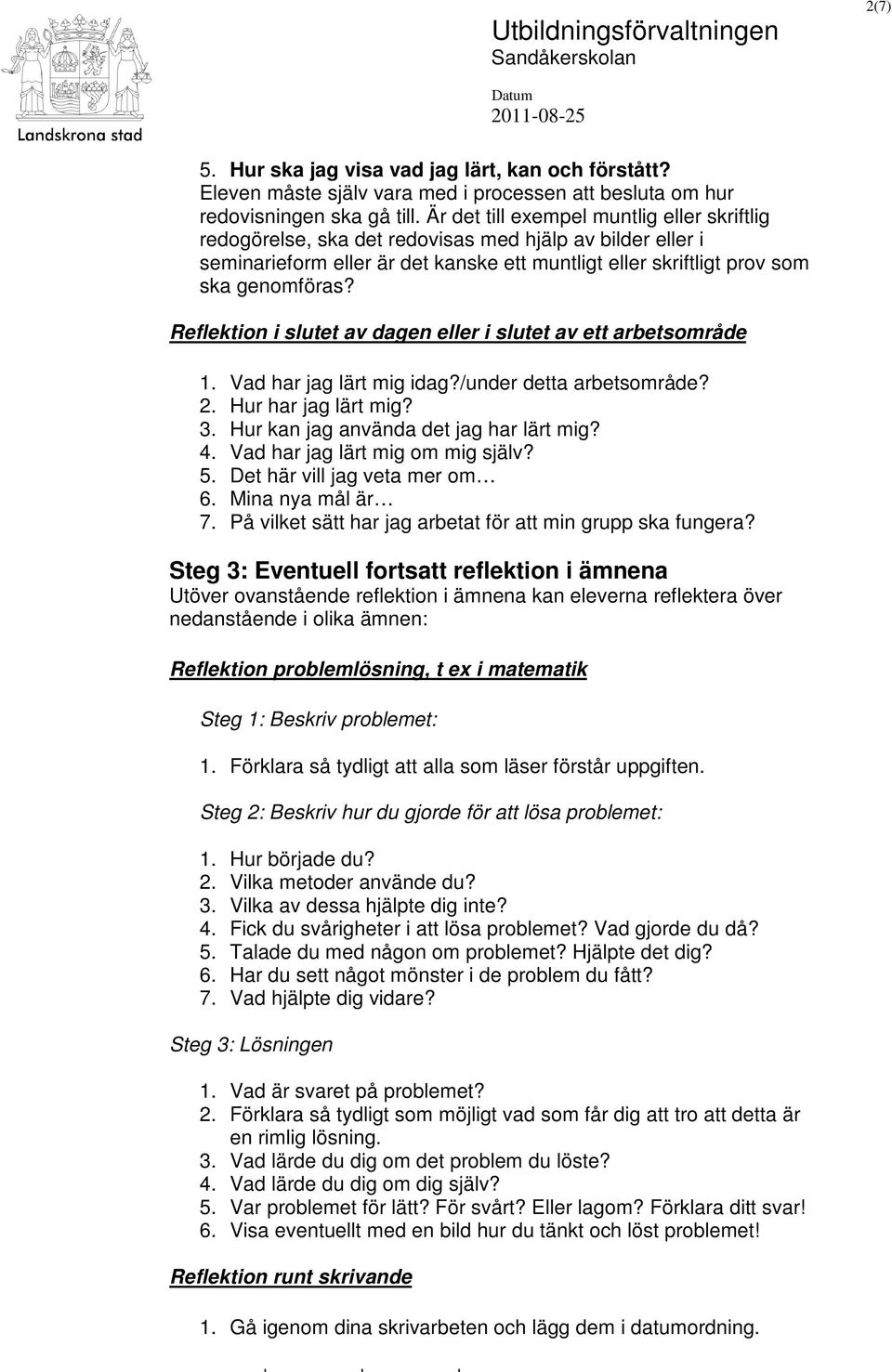 2(7)

Landskrona stad

Utbildningsförvaltningen
Sandåkerskolan

Datum
2011-08-25

5. Hur ska jag visa vad jag lärt, kan och förstått?
Eleven måste själv vara med i processen att besluta om hur redovisningen ska gå till. Är det till exempel muntlig eller skriftlig redogörelse, ska det redovisas med hjälp av bilder eller i seminarieform eller är det kanske ett muntligt eller skriftligt prov som ska genomföras?

Reflektion i slutet av dagen eller i slutet av ett arbetsområde

1. Vad har jag lärt mig idag?/under detta arbetsområde?
2. Hur har jag lärt mig?
3. Hur kan jag använda det jag har lärt mig?
4. Vad har jag lärt mig om mig själv?
5. Det här vill jag veta mer om…
6. Mina nya mål är…
7. På vilket sätt har jag arbetat för att min grupp ska fungera?

Steg 3: Eventuell fortsatt reflektion i ämnena
Utöver ovanstående reflektion i ämnena kan eleverna reflektera över nedanstående i olika ämnen:

Reflektion problemlösning, t ex i matematik

Steg 1: Beskriv problemet:

1. Förklara så tydligt att alla som läser förstår uppgiften.

Steg 2: Beskriv hur du gjorde för att lösa problemet:

1. Hur började du?
2. Vilka metoder använde du?
3. Vilka av dessa hjälpte dig inte?
4. Fick du svårigheter i att lösa problemet? Vad gjorde du då?
5. Talade du med någon om problemet? Hjälpte det dig?
6. Har du sett något mönster i de problem du fått?
7. Vad hjälpte dig vidare?

Steg 3: Lösningen

1. Vad är svaret på problemet?
2. Förklara så tydligt som möjligt vad som får dig att tro att detta är en rimlig lösning.
3. Vad lärde du dig om det problem du löste?
4. Vad lärde du dig om dig själv?
5. Var problemet för lätt? För svårt? Eller lagom? Förklara ditt svar!
6. Visa eventuellt med en bild hur du tänkt och löst problemet!

Reflektion runt skrivande

1. Gå igenom dina skrivarbeten och lägg dem i datumordning.